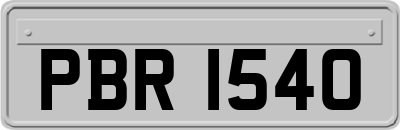 PBR 1540